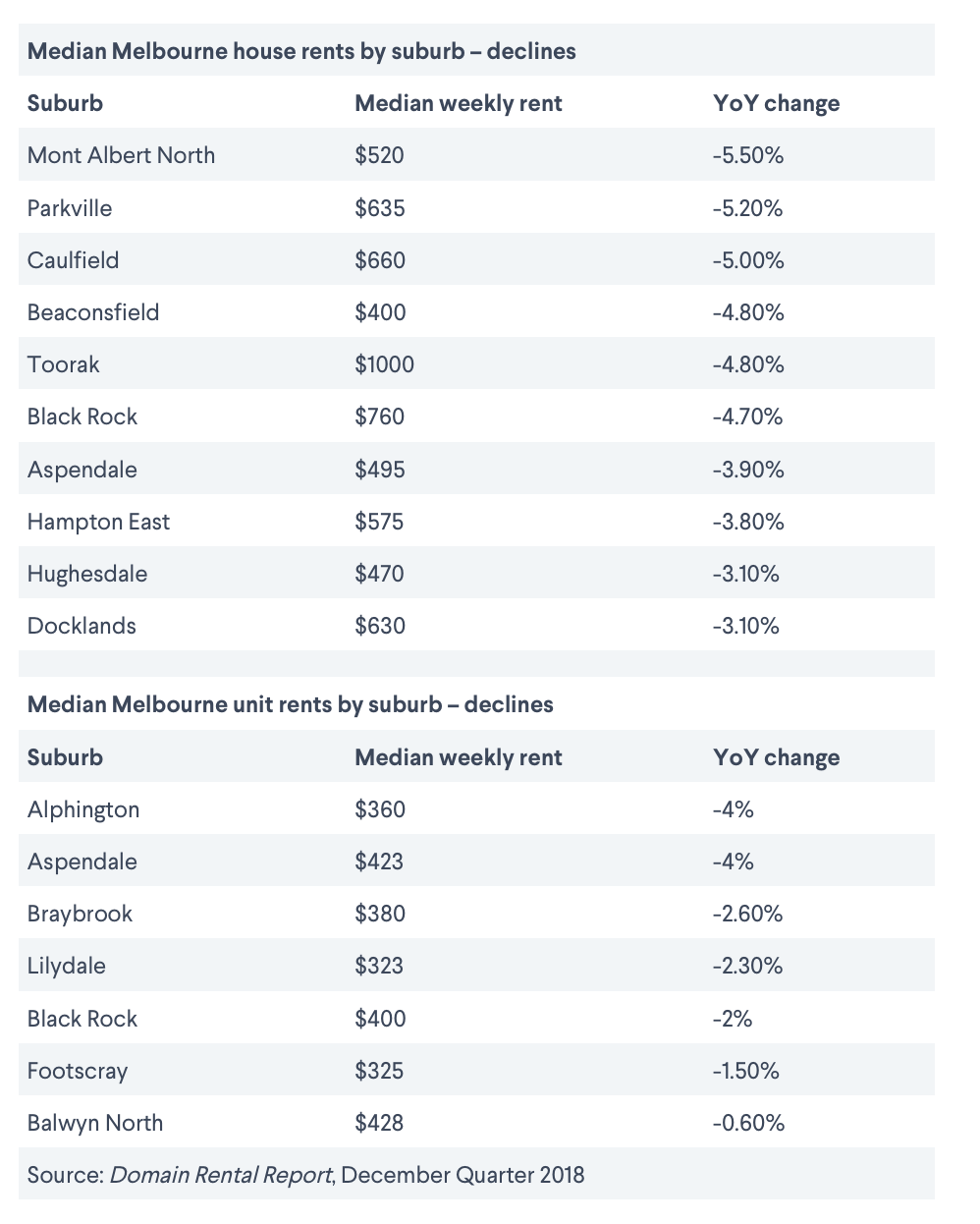 Median Melbourne house rents by suburb – declines

| Suburb | Median weekly rent | YoY change |
|---|---|---|
| Mont Albert North | \$520 | -5.50% |
| Parkville | \$635 | -5.20% |
| Caulfield | \$660 | -5.00% |
| Beaconsfield | \$400 | -4.80% |
| Toorak | \$1000 | -4.80% |
| Black Rock | \$760 | -4.70% |
| Aspendale | \$495 | -3.90% |
| Hampton East | \$575 | -3.80% |
| Hughesdale | \$470 | -3.10% |
| Docklands | \$630 | -3.10% |

Median Melbourne unit rents by suburb – declines

| Suburb | Median weekly rent | YoY change |
|---|---|---|
| Alphington | \$360 | -4% |
| Aspendale | \$423 | -4% |
| Braybrook | \$380 | -2.60% |
| Lilydale | \$323 | -2.30% |
| Black Rock | \$400 | -2% |
| Footscray | \$325 | -1.50% |
| Balwyn North | \$428 | -0.60% |

Source: Domain Rental Report, December Quarter 2018